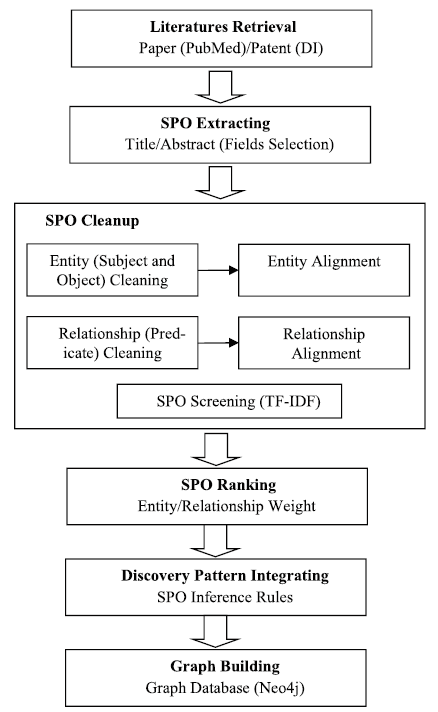 Literatures Retrieval
Paper (PubMed)/Patent (DI)

SPO Extracting
Title/Abstract (Fields Selection)

SPO Cleanup

Entity (Subject and Object) Cleaning

Entity Alignment

Relationship (Predicate) Cleaning

Relationship Alignment

SPO Screening (TF-IDF)

SPO Ranking
Entity/Relationship Weight

Discovery Pattern Integrating
SPO Inference Rules

Graph Building
Graph Database (Neo4j)